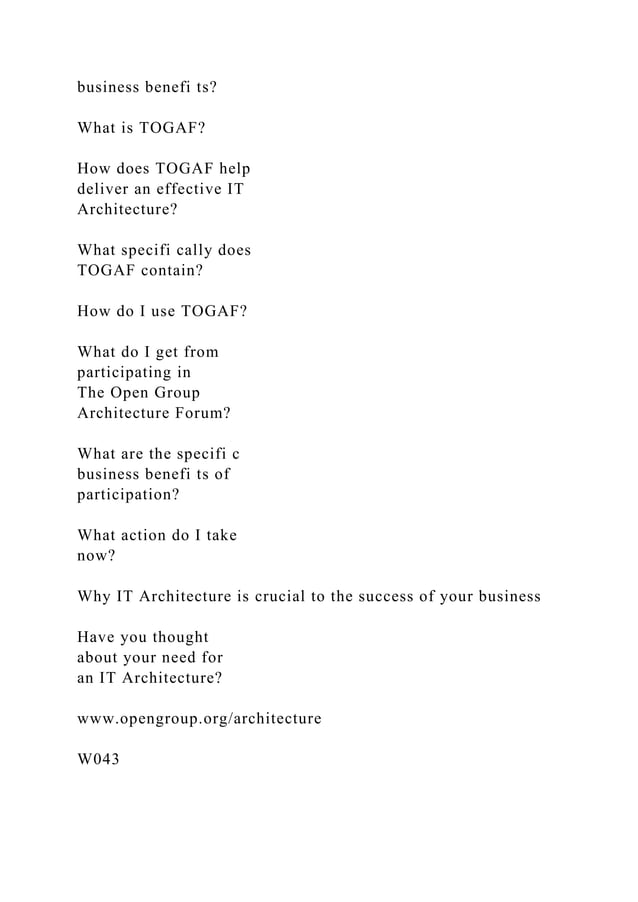 business benefi ts?

What is TOGAF?

How does TOGAF help deliver an effective IT Architecture?

What specifi cally does TOGAF contain?

How do I use TOGAF?

What do I get from participating in The Open Group Architecture Forum?

What are the specifi c business benefi ts of participation?

What action do I take now?

Why IT Architecture is crucial to the success of your business

Have you thought about your need for an IT Architecture?

www.opengroup.org/architecture

W043